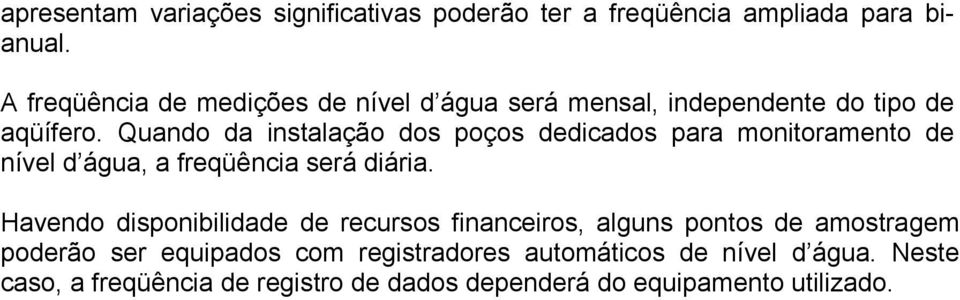 apresentam variações significativas poderão ter a freqüência ampliada para bianual.

A freqüência de medições de nível d'água será mensal, independente do tipo de aqüífero. Quando da instalação dos poços dedicados para monitoramento de nível d'água, a freqüência será diária.

Havendo disponibilidade de recursos financeiros, alguns pontos de amostragem poderão ser equipados com registradores automáticos de nível d'água. Neste caso, a freqüência de registro de dados dependerá do equipamento utilizado.